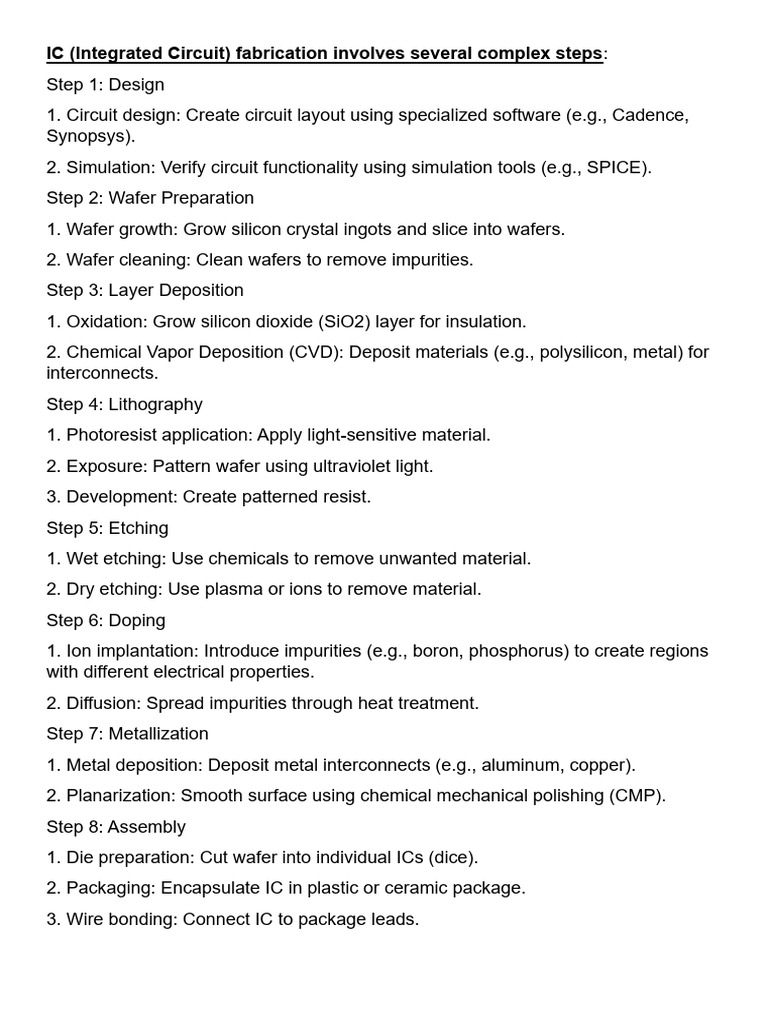 IC (Integrated Circuit) fabrication involves several complex steps:

Step 1: Design

1. Circuit design: Create circuit layout using specialized software (e.g., Cadence, Synopsys).

2. Simulation: Verify circuit functionality using simulation tools (e.g., SPICE).

Step 2: Wafer Preparation

1. Wafer growth: Grow silicon crystal ingots and slice into wafers.

2. Wafer cleaning: Clean wafers to remove impurities.

Step 3: Layer Deposition

1. Oxidation: Grow silicon dioxide (SiO2) layer for insulation.

2. Chemical Vapor Deposition (CVD): Deposit materials (e.g., polysilicon, metal) for interconnects.

Step 4: Lithography

1. Photoresist application: Apply light-sensitive material.

2. Exposure: Pattern wafer using ultraviolet light.

3. Development: Create patterned resist.

Step 5: Etching

1. Wet etching: Use chemicals to remove unwanted material.

2. Dry etching: Use plasma or ions to remove material.

Step 6: Doping

1. Ion implantation: Introduce impurities (e.g., boron, phosphorus) to create regions with different electrical properties.

2. Diffusion: Spread impurities through heat treatment.

Step 7: Metallization

1. Metal deposition: Deposit metal interconnects (e.g., aluminum, copper).

2. Planarization: Smooth surface using chemical mechanical polishing (CMP).

Step 8: Assembly

1. Die preparation: Cut wafer into individual ICs (dice).

2. Packaging: Encapsulate IC in plastic or ceramic package.

3. Wire bonding: Connect IC to package leads.